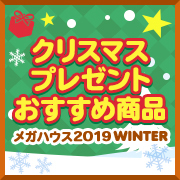 クリスマス
プレゼント
おすすめ商品

メガハウス2019 WINTER